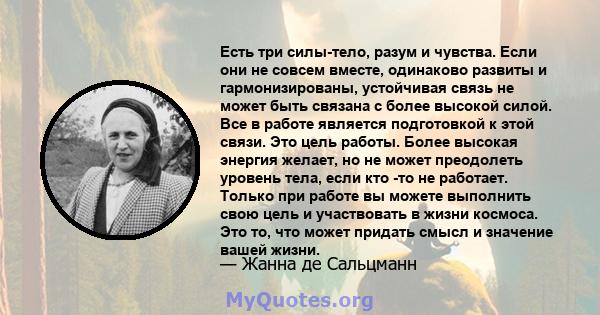 Есть три силы-тело, разум и чувства. Если они не совсем вместе, одинаково развиты и гармонизированы, устойчивая связь не может быть связана с более высокой силой. Все в работе является подготовкой к этой связи. Это цель работы. Более высокая энергия желает, но не может преодолеть уровень тела, если кто -то не работает. Только при работе вы можете выполнить свою цель и участвовать в жизни космоса. Это то, что может придать смысл и значение вашей жизни.

— Жанна де Сальцманн

MyQuotes.org